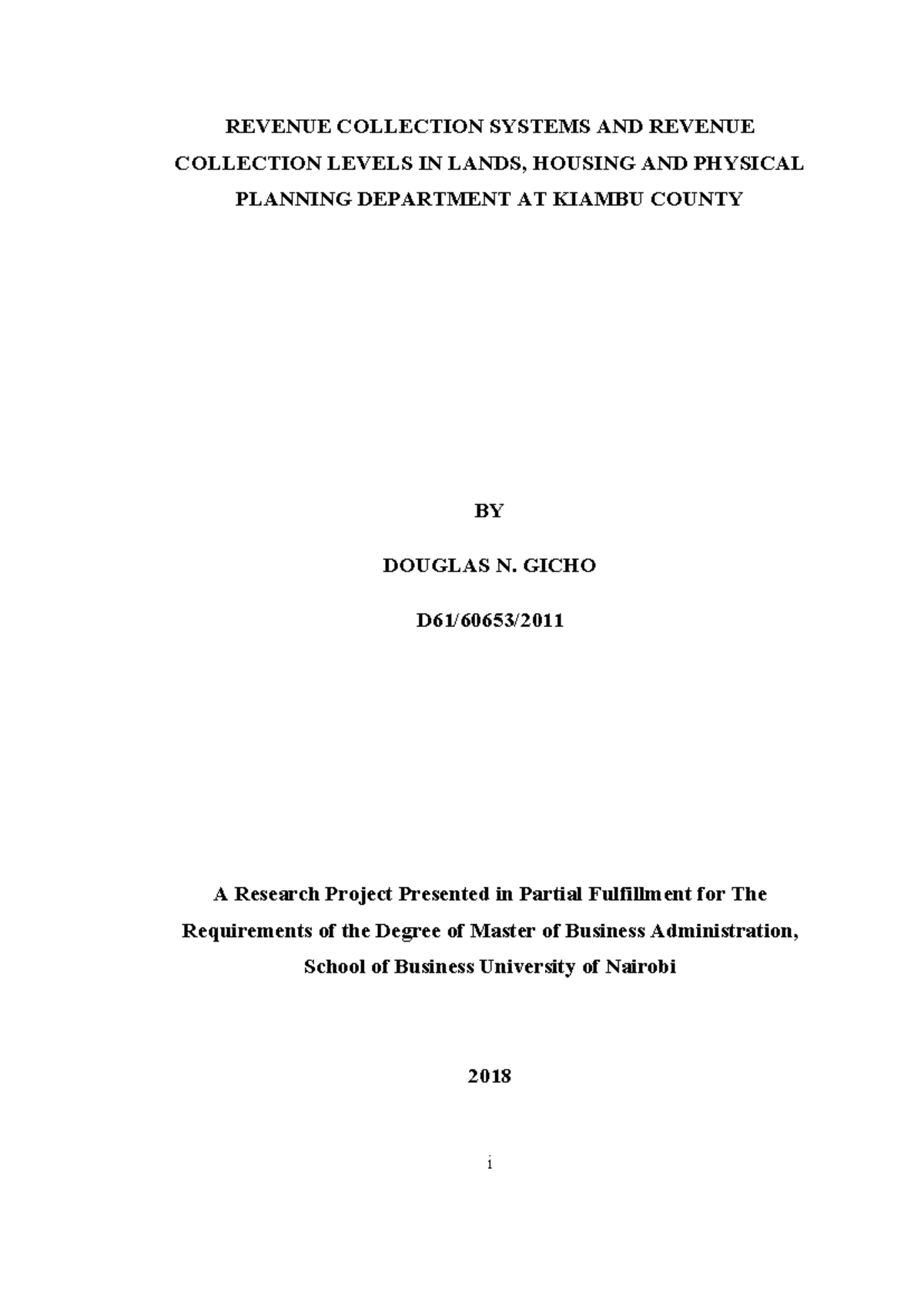 REVENUE COLLECTION SYSTEMS AND REVENUE COLLECTION LEVELS IN LANDS, HOUSING AND PHYSICAL PLANNING DEPARTMENT AT KIAMBU COUNTY

BY

DOUGLAS N. GICHO

D61/60653/2011

A Research Project Presented in Partial Fulfillment for The Requirements of the Degree of Master of Business Administration, School of Business University of Nairobi

2018

i